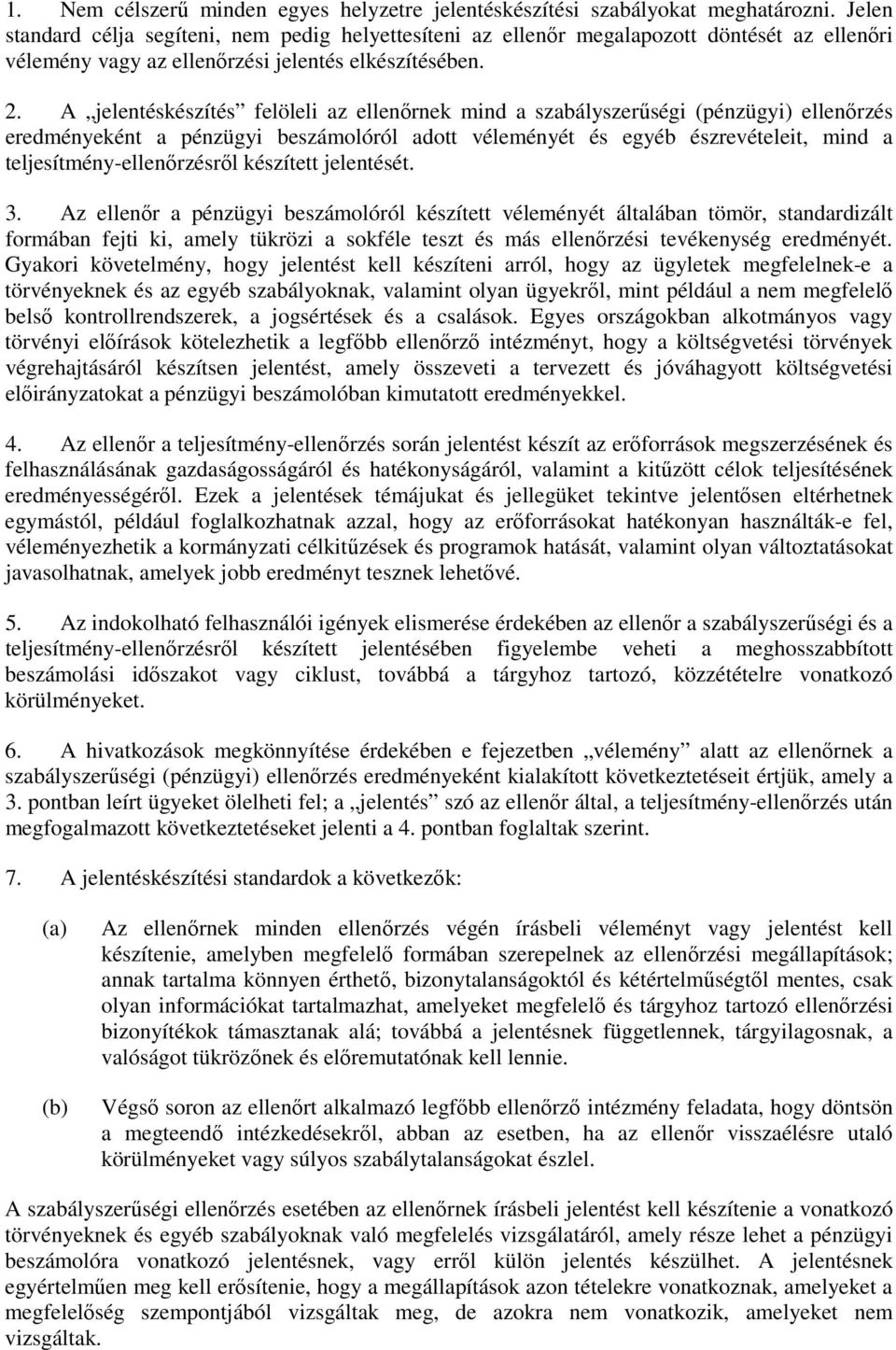 1. Nem célszerű minden egyes helyzetre jelentéskészítési szabályokat meghatározni. Jelen standard célja segíteni, nem pedig helyettesíteni az ellenőr megalapozott döntését az ellenőri vélemény vagy az ellenőrzési jelentés elkészítésében.

2. A „jelentéskészítés” felöleli az ellenőrnek mind a szabályszerűségi (pénzügyi) ellenőrzés eredményeként a pénzügyi beszámolóról adott véleményét és egyéb észrevételeit, mind a teljesítmény-ellenőrzésről készített jelentését.

3. Az ellenőr a pénzügyi beszámolóról készített véleményét általában tömör, standardizált formában fejti ki, amely tükrözi a sokféle teszt és más ellenőrzési tevékenység eredményét. Gyakori követelmény, hogy jelentést kell készíteni arról, hogy az ügyletek megfelelnek-e a törvényeknek és az egyéb szabályoknak, valamint olyan ügyekről, mint például a nem megfelelő belső kontrollrendszerek, a jogsértések és a csalások. Egyes országokban alkotmányos vagy törvényi előírások kötelezhetik a legfőbb ellenőrző intézményt, hogy a költségvetési törvények végrehajtásáról készítsen jelentést, amely összeveti a tervezett és jóváhagyott költségvetési előirányzatokat a pénzügyi beszámolóban kimutatott eredményekkel.

4. Az ellenőr a teljesítmény-ellenőrzés során jelentést készít az erőforrások megszerzésének és felhasználásának gazdaságosságáról és hatékonyságáról, valamint a kitűzött célok teljesítésének eredményességéről. Ezek a jelentések témájukat és jellegüket tekintve jelentősen eltérhetnek egymástól, például foglalkozhatnak azzal, hogy az erőforrásokat hatékonyan használták-e fel, véleményezhetik a kormányzati célkitűzések és programok hatását, valamint olyan változtatásokat javasolhatnak, amelyek jobb eredményt tesznek lehetővé.

5. Az indokolható felhasználói igények elismerése érdekében az ellenőr a szabályszerűségi és a teljesítmény-ellenőrzésről készített jelentésében figyelembe veheti a meghosszabbított beszámolási időszakot vagy ciklust, továbbá a tárgyhoz tartozó, közzétételre vonatkozó körülményeket.

6. A hivatkozások megkönnyítése érdekében e fejezetben „vélemény” alatt az ellenőrnek a szabályszerűségi (pénzügyi) ellenőrzés eredményeként kialakított következtetéseit értjük, amely a 3. pontban leírt ügyeket ölelheti fel; a „jelentés” szó az ellenőr által, a teljesítmény-ellenőrzés után megfogalmazott következtetéseket jelenti a 4. pontban foglaltak szerint.

7. A jelentéskészítési standardok a következők:

(a) Az ellenőrnek minden ellenőrzés végén írásbeli véleményt vagy jelentést kell készítenie, amelyben megfelelő formában szerepelnek az ellenőrzési megállapítások; annak tartalma könnyen érthető, bizonytalanságoktól és kétértelműségtől mentes, csak olyan információkat tartalmazhat, amelyeket megfelelő és tárgyhoz tartozó ellenőrzési bizonyítékok támasztanak alá; továbbá a jelentésnek függetlennek, tárgyilagosnak, a valóságot tükrözőnek és előremutatónak kell lennie.

(b) Végső soron az ellenőrt alkalmazó legfőbb ellenőrző intézmény feladata, hogy döntsön a megteendő intézkedésekről, abban az esetben, ha az ellenőr visszaélésre utaló körülményeket vagy súlyos szabálytalanságokat észlel.

A szabályszerűségi ellenőrzés esetében az ellenőrnek írásbeli jelentést kell készítenie a vonatkozó törvényeknek és egyéb szabályoknak való megfelelés vizsgálatáról, amely része lehet a pénzügyi beszámolóra vonatkozó jelentésnek, vagy erről külön jelentés készülhet. A jelentésnek egyértelműen meg kell erősítenie, hogy a megállapítások azon tételekre vonatkoznak, amelyeket a megfelelőség szempontjából vizsgáltak meg, de azokra nem vonatkozik, amelyeket nem vizsgáltak.